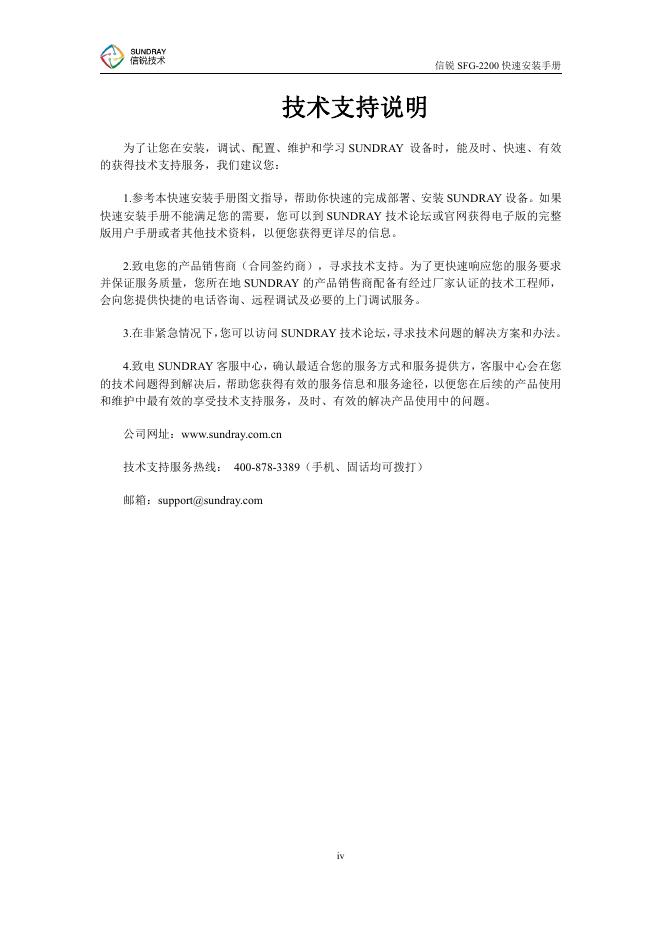 SUNDRAY
信锐技术

信锐 SFG-2200 快速安装手册

技术支持说明

为了让您在安装，调试、配置、维护和学习 SUNDRAY 设备时，能及时、快速、有效的获得技术支持服务，我们建议您：

1.参考本快速安装手册图文指导，帮助你快速的完成部署、安装 SUNDRAY 设备。如果快速安装手册不能满足您的需要，您可以到 SUNDRAY 技术论坛或官网获得电子版的完整版用户手册或者其他技术资料，以便您获得更详尽的信息。

2.致电您的产品销售商（合同签约商），寻求技术支持。为了更快速响应您的服务要求并保证服务质量，您所在地 SUNDRAY 的产品销售商配备有经过厂家认证的技术工程师，会向您提供快捷的电话咨询、远程调试及必要的上门调试服务。

3.在非紧急情况下，您可以访问 SUNDRAY 技术论坛，寻求技术问题的解决方案和办法。

4.致电 SUNDRAY 客服中心，确认最适合您的服务方式和服务提供方，客服中心会在您的技术问题得到解决后，帮助您获得有效的服务信息和服务途径，以便您在后续的产品使用和维护中最有效的享受技术支持服务，及时、有效的解决产品使用中的问题。

公司网址：www.sundray.com.cn

技术支持服务热线： 400-878-3389（手机、固话均可拨打）

邮箱：support@sundray.com

iv